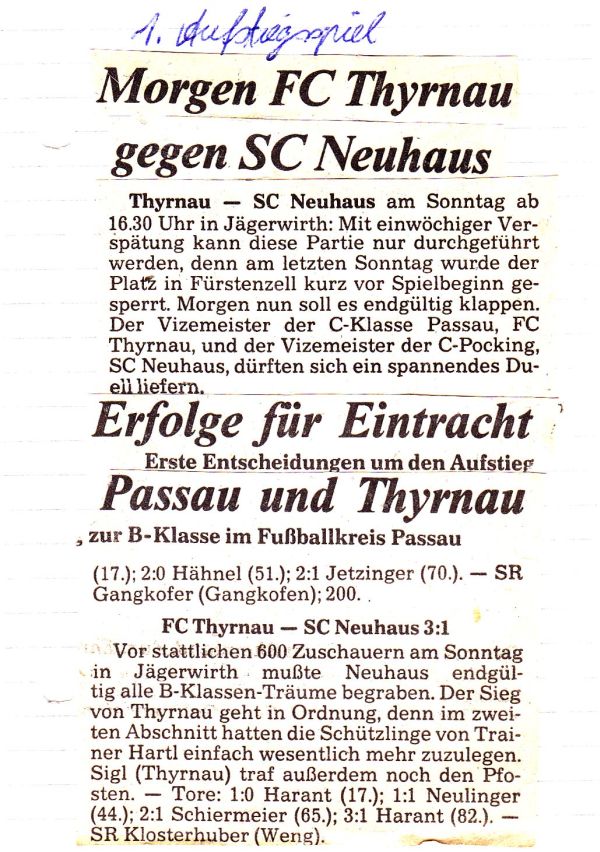 1. Aufstiegsspiel

Morgen FC Thyrnau gegen SC Neuhaus

Thyrnau — SC Neuhaus am Sonntag ab 16.30 Uhr in Jägerwirth: Mit einwöchiger Verspätung kann diese Partie nur durchgeführt werden, denn am letzten Sonntag wurde der Platz in Fürstenzell kurz vor Spielbeginn gesperrt. Morgen nun soll es endgültig klappen. Der Vizemeister der C-Klasse Passau, FC Thyrnau, und der Vizemeister der C-Pocking, SC Neuhaus, dürften sich ein spannendes Duell liefern.

Erfolge für Eintracht

Erste Entscheidungen um den Aufstieg

Passau und Thyrnau

zur B-Klasse im Fußballkreis Passau

(17.); 2:0 Hähnel (51.); 2:1 Jetzinger (70.). — SR Gangkofer (Gangkofen); 200.

FC Thyrnau — SC Neuhaus 3:1

Vor stattlichen 600 Zuschauern am Sonntag in Jägerwirth mußte Neuhaus endgültig alle B-Klassen-Träume begraben. Der Sieg von Thyrnau geht in Ordnung, denn im zweiten Abschnitt hatten die Schützlinge von Trainer Hartl einfach wesentlich mehr zuzulegen. Sigl (Thyrnau) traf außerdem noch den Pfosten. — Tore: 1:0 Harant (17.); 1:1 Neulinger (44.); 2:1 Schiermeier (65.); 3:1 Harant (82.). — SR Klosterhuber (Weng).